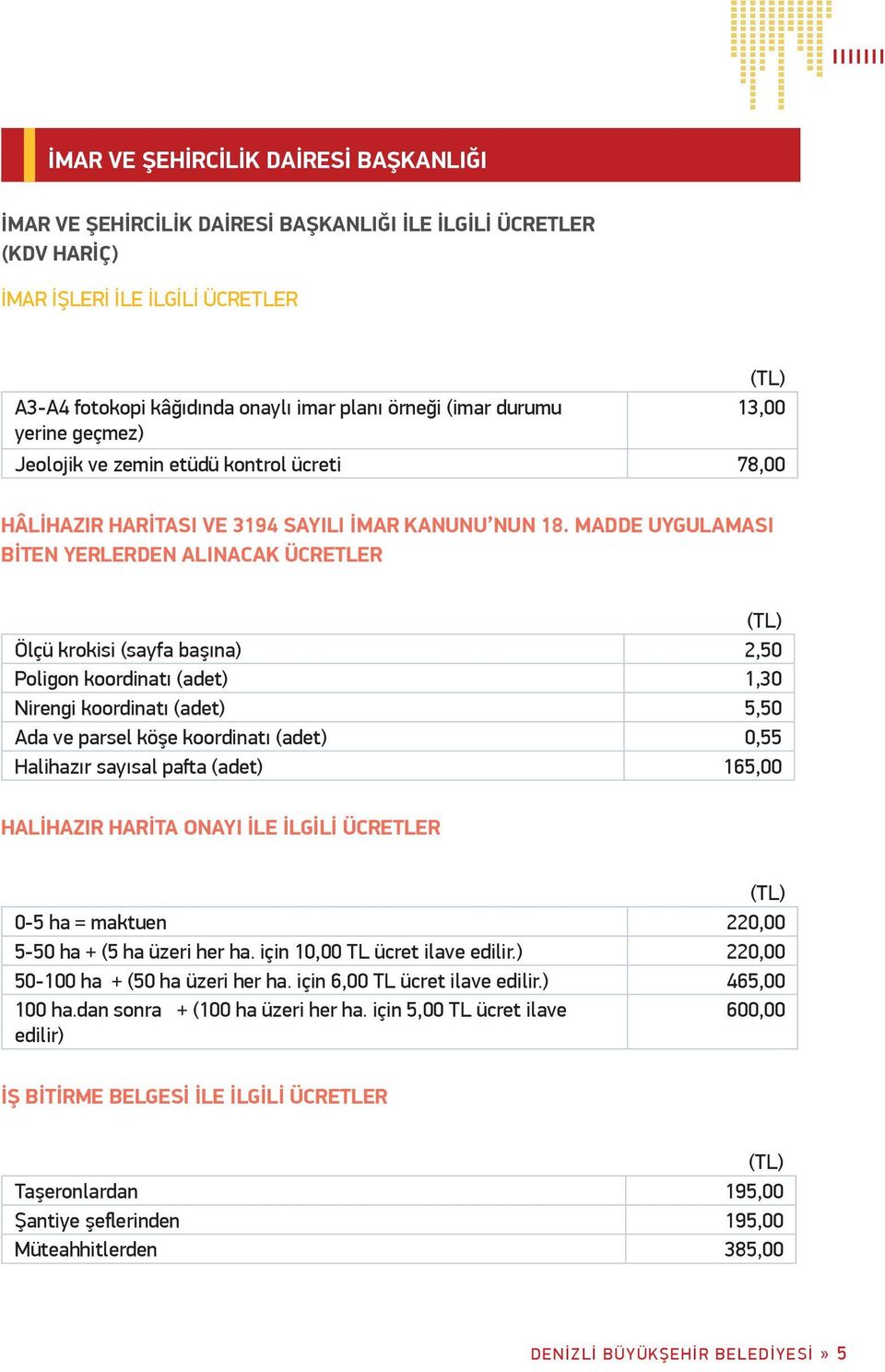 İMAR VE ŞEHİRCİLİK DAİRESİ BAŞKANLIĞI

İMAR VE ŞEHİRCİLİK DAİRESİ BAŞKANLIĞI İLE İLGİLİ ÜCRETLER (KDV HARİÇ)

İMAR İŞLERİ İLE İLGİLİ ÜCRETLER

| | (TL) |
|---|---|
| A3-A4 fotokopi kâğıdında onaylı imar planı örneği (imar durumu yerine geçmez) | 13,00 |
| Jeolojik ve zemin etüdü kontrol ücreti | 78,00 |

HÂLİHAZIR HARİTASI VE 3194 SAYILI İMAR KANUNU'NUN 18. MADDE UYGULAMASI BİTEN YERLERDEN ALINACAK ÜCRETLER

| | (TL) |
|---|---|
| Ölçü krokisi (sayfa başına) | 2,50 |
| Poligon koordinatı (adet) | 1,30 |
| Nirengi koordinatı (adet) | 5,50 |
| Ada ve parsel köşe koordinatı (adet) | 0,55 |
| Halihazır sayısal pafta (adet) | 165,00 |

HALİHAZIR HARİTA ONAYI İLE İLGİLİ ÜCRETLER

| | (TL) |
|---|---|
| 0-5 ha = maktuen | 220,00 |
| 5-50 ha + (5 ha üzeri her ha. için 10,00 TL ücret ilave edilir.) | 220,00 |
| 50-100 ha + (50 ha üzeri her ha. için 6,00 TL ücret ilave edilir.) | 465,00 |
| 100 ha.dan sonra + (100 ha üzeri her ha. için 5,00 TL ücret ilave edilir) | 600,00 |

İŞ BİTİRME BELGESİ İLE İLGİLİ ÜCRETLER

| | (TL) |
|---|---|
| Taşeronlardan | 195,00 |
| Şantiye şeflerinden | 195,00 |
| Müteahhitlerden | 385,00 |

DENİZLİ BÜYÜKŞEHİR BELEDİYESİ » 5